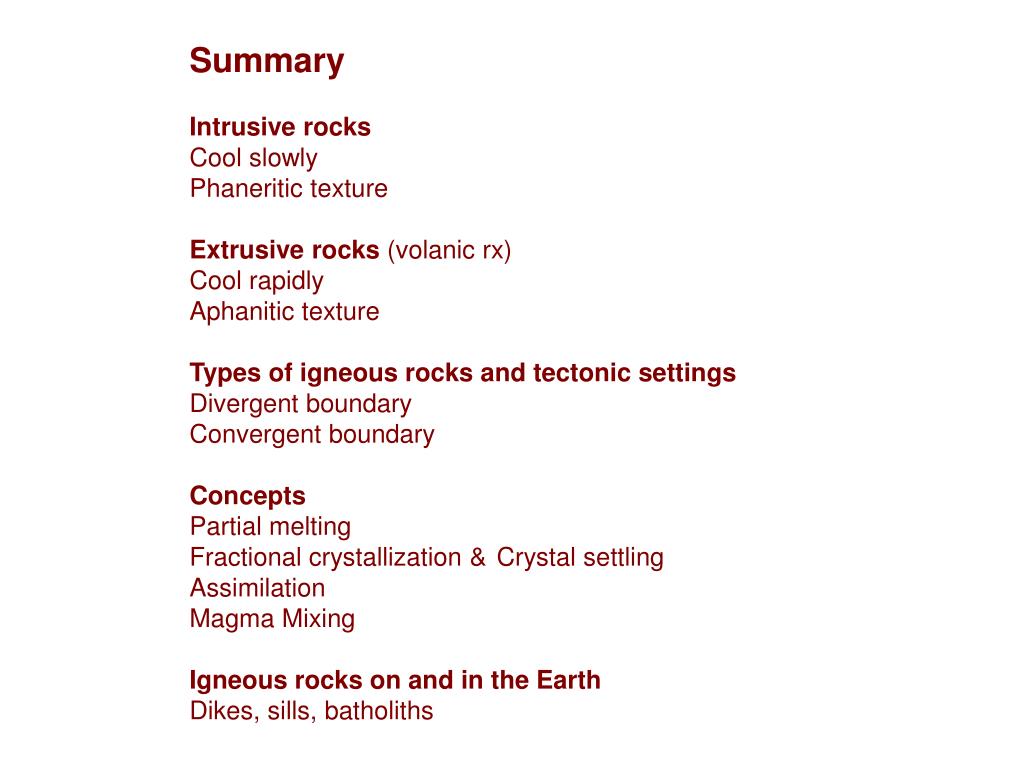 Summary

Intrusive rocks
Cool slowly
Phaneritic texture

Extrusive rocks (volanic rx)
Cool rapidly
Aphanitic texture

Types of igneous rocks and tectonic settings
Divergent boundary
Convergent boundary

Concepts
Partial melting
Fractional crystallization & Crystal settling
Assimilation
Magma Mixing

Igneous rocks on and in the Earth
Dikes, sills, batholiths